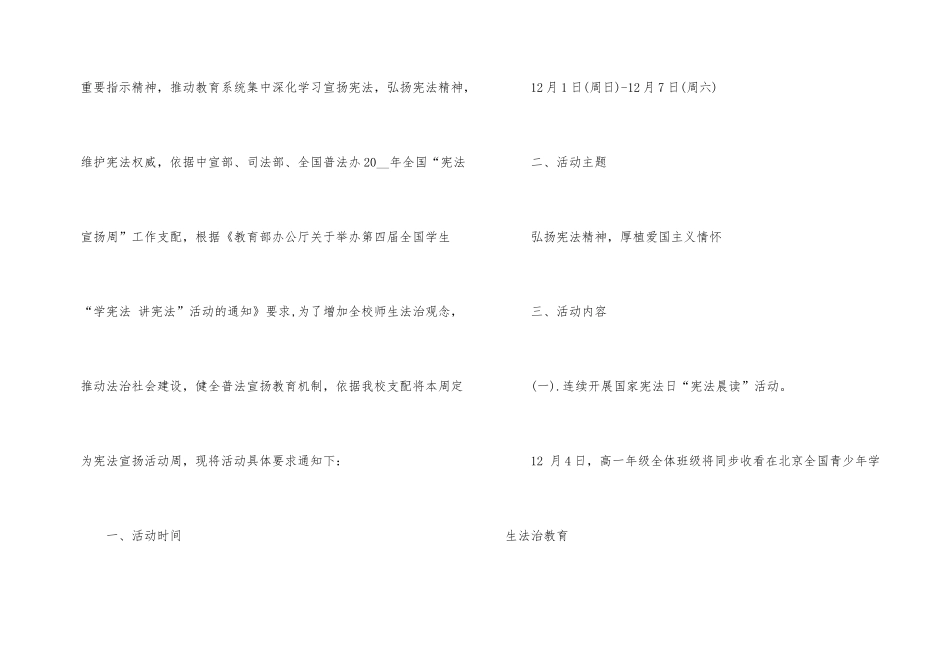 重要指示精神，推动教育系统集中深化学习宣扬宪法，弘扬宪法精神，维护宪法权威，依据中宣部、司法部、全国普法办20____年全国“宪法宣扬周”工作支配，根据《教育部办公厅关于举办第四届全国学生“学宪法 讲宪法”活动的通知》要求,为了增加全校师生法治观念，推动法治社会建设，健全普法宣扬教育机制，依据我校支配将本周定为宪法宣扬活动周，现将活动具体要求通知下：

一、活动时间

12月1日(周日)-12月7日(周六)

二、活动主题

弘扬宪法精神，厚植爱国主义情怀

三、活动内容

(一).连续开展国家宪法日“宪法晨读”活动。

12月4日，高一年级全体班级将同步收看在北京全国青少年学生法治教育